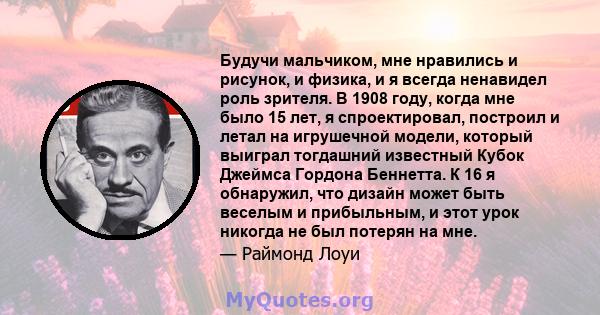 Будучи мальчиком, мне нравились и рисунок, и физика, и я всегда ненавидел роль зрителя. В 1908 году, когда мне было 15 лет, я спроектировал, построил и летал на игрушечной модели, который выиграл тогдашний известный Кубок Джеймса Гордона Беннетта. К 16 я обнаружил, что дизайн может быть веселым и прибыльным, и этот урок никогда не был потерян на мне.
— Раймонд Лоуи

MyQuotes.org